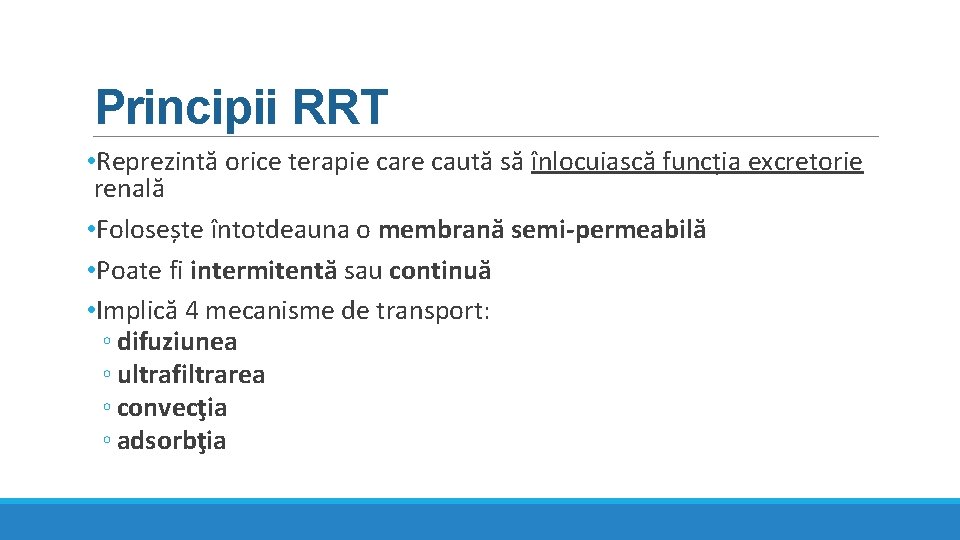 Principii RRT

• Reprezintă orice terapie care caută să înlocuiască funcția excretorie renală

• Folosește întotdeauna o membrană semi-permeabilă

• Poate fi intermitentă sau continuă

• Implică 4 mecanisme de transport:
◦ difuziunea
◦ ultrafiltrarea
◦ convecţia
◦ adsorbţia